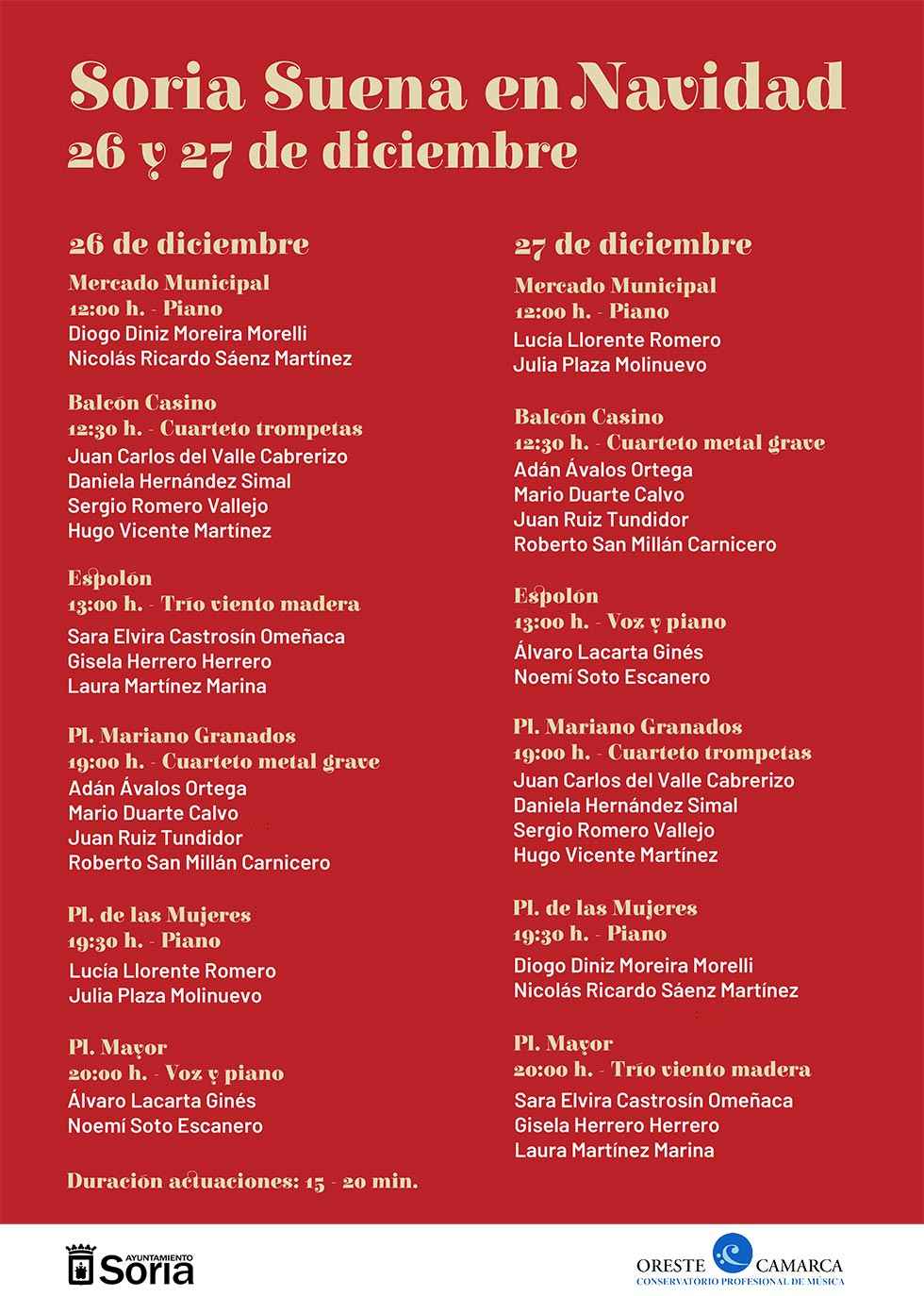 Soria Suena en Navidad
26 y 27 de diciembre

26 de diciembre

Mercado Municipal
12:00 h. - Piano
Diogo Diniz Moreira Morelli
Nicolás Ricardo Sáenz Martínez

Balcón Casino
12:30 h. - Cuarteto trompetas
Juan Carlos del Valle Cabrerizo
Daniela Hernández Simal
Sergio Romero Vallejo
Hugo Vicente Martínez

Espolón
13:00 h. - Trío viento madera
Sara Elvira Castrosín Omeñaca
Gisela Herrero Herrero
Laura Martínez Marina

Pl. Mariano Granados
19:00 h. - Cuarteto metal grave
Adán Ávalos Ortega
Mario Duarte Calvo
Juan Ruiz Tundidor
Roberto San Millán Carnicero

Pl. de las Mujeres
19:30 h. - Piano
Lucía Llorente Romero
Julia Plaza Molinuevo

Pl. Mayor
20:00 h. - Voz y piano
Álvaro Lacarta Ginés
Noemí Soto Escanero

Duración actuaciones: 15 - 20 min.

27 de diciembre

Mercado Municipal
12:00 h. - Piano
Lucía Llorente Romero
Julia Plaza Molinuevo

Balcón Casino
12:30 h. - Cuarteto metal grave
Adán Ávalos Ortega
Mario Duarte Calvo
Juan Ruiz Tundidor
Roberto San Millán Carnicero

Espolón
13:00 h. - Voz y piano
Álvaro Lacarta Ginés
Noemí Soto Escanero

Pl. Mariano Granados
19:00 h. - Cuarteto trompetas
Juan Carlos del Valle Cabrerizo
Daniela Hernández Simal
Sergio Romero Vallejo
Hugo Vicente Martínez

Pl. de las Mujeres
19:30 h. - Piano
Diogo Diniz Moreira Morelli
Nicolás Ricardo Sáenz Martínez

Pl. Mayor
20:00 h. - Trío viento madera
Sara Elvira Castrosín Omeñaca
Gisela Herrero Herrero
Laura Martínez Marina

AYUNTAMIENTO Soria

ORESTE CAMARCA
CONSERVATORIO PROFESIONAL DE MÚSICA